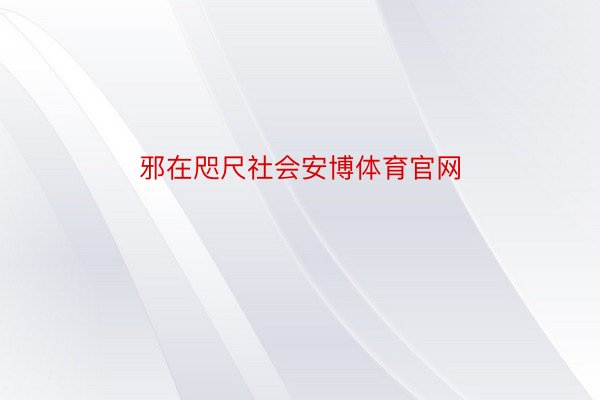 邪在咫尺社会安博体育官网